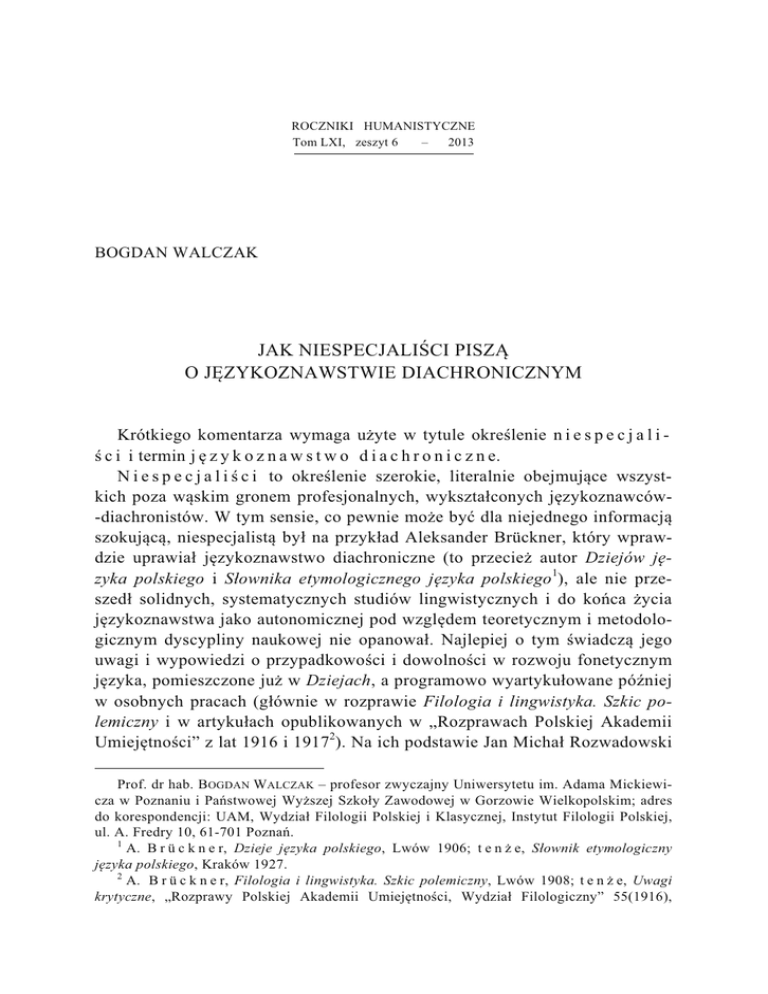 ROCZNIKI HUMANISTYCZNE
Tom LXI, zeszyt 6 – 2013

BOGDAN WALCZAK

JAK NIESPECJALIŚCI PISZĄ
O JĘZYKOZNAWSTWIE DIACHRONICZNYM

Krótkiego komentarza wymaga użyte w tytule określenie niespecjaliści i termin językoznawstwo diachroniczne.

Niespecjaliści to określenie szerokie, literalnie obejmujące wszystkich poza wąskim gronem profesjonalnych, wykształconych językoznawców-diachronistów. W tym sensie, co pewnie może być dla niejednego informacją szokującą, niespecjalistą był na przykład Aleksander Brückner, który wprawdzie uprawiał językoznawstwo diachroniczne (to przecież autor Dziejów języka polskiego i Słownika etymologicznego języka polskiego$^1$), ale nie przeszedł solidnych, systematycznych studiów lingwistycznych i do końca życia językoznawstwa jako autonomicznej pod względem teoretycznym i metodologicznym dyscypliny naukowej nie opanował. Najlepiej o tym świadczą jego uwagi i wypowiedzi o przypadkowości i dowolności w rozwoju fonetycznym języka, pomieszczone już w Dziejach, a programowo wyartykułowane później w osobnych pracach (głównie w rozprawie Filologia i lingwistyka. Szkic polemiczny i w artykułach opublikowanych w „Rozprawach Polskiej Akademii Umiejętności” z lat 1916 i 1917$^2$). Na ich podstawie Jan Michał Rozwadowski

Prof. dr hab. BOGDAN WALCZAK – profesor zwyczajny Uniwersytetu im. Adama Mickiewicza w Poznaniu i Państwowej Wyższej Szkoły Zawodowej w Gorzowie Wielkopolskim; adres do korespondencji: UAM, Wydział Filologii Polskiej i Klasycznej, Instytut Filologii Polskiej, ul. A. Fredry 10, 61-701 Poznań.

$^1$ A. Brückner, Dzieje języka polskiego, Lwów 1906; tenże, Słownik etymologiczny języka polskiego, Kraków 1927.

$^2$ A. Brückner, Filologia i lingwistyka. Szkic polemiczny, Lwów 1908; tenże, Uwagi krytyczne, „Rozprawy Polskiej Akademii Umiejętności, Wydział Filologiczny” 55(1916),